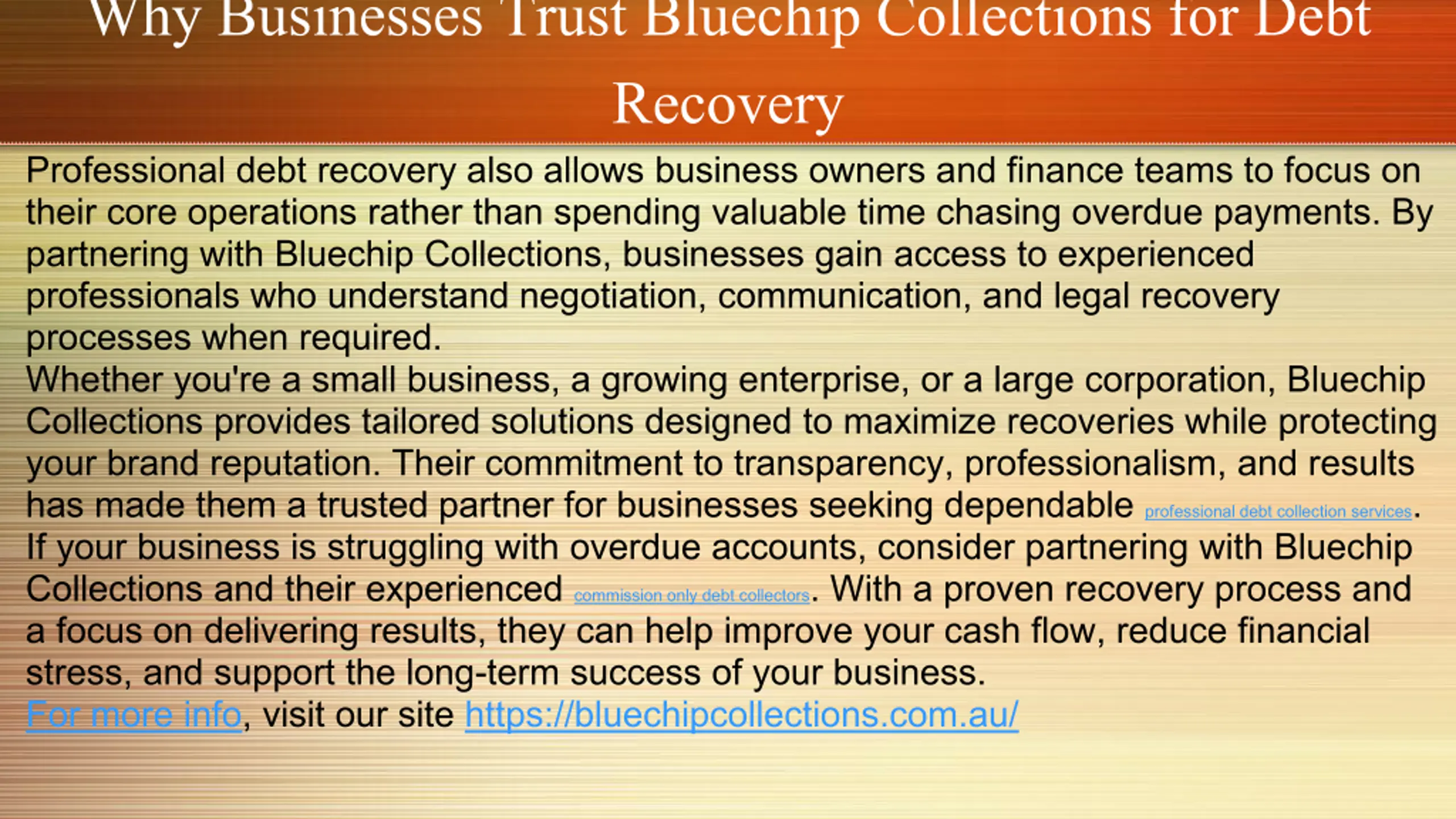 Why Businesses Trust Bluechip Collections for Debt Recovery

Professional debt recovery also allows business owners and finance teams to focus on their core operations rather than spending valuable time chasing overdue payments. By partnering with Bluechip Collections, businesses gain access to experienced professionals who understand negotiation, communication, and legal recovery processes when required.

Whether you're a small business, a growing enterprise, or a large corporation, Bluechip Collections provides tailored solutions designed to maximize recoveries while protecting your brand reputation. Their commitment to transparency, professionalism, and results has made them a trusted partner for businesses seeking dependable professional debt collection services.

If your business is struggling with overdue accounts, consider partnering with Bluechip Collections and their experienced commission only debt collectors. With a proven recovery process and a focus on delivering results, they can help improve your cash flow, reduce financial stress, and support the long-term success of your business.

For more info, visit our site https://bluechipcollections.com.au/